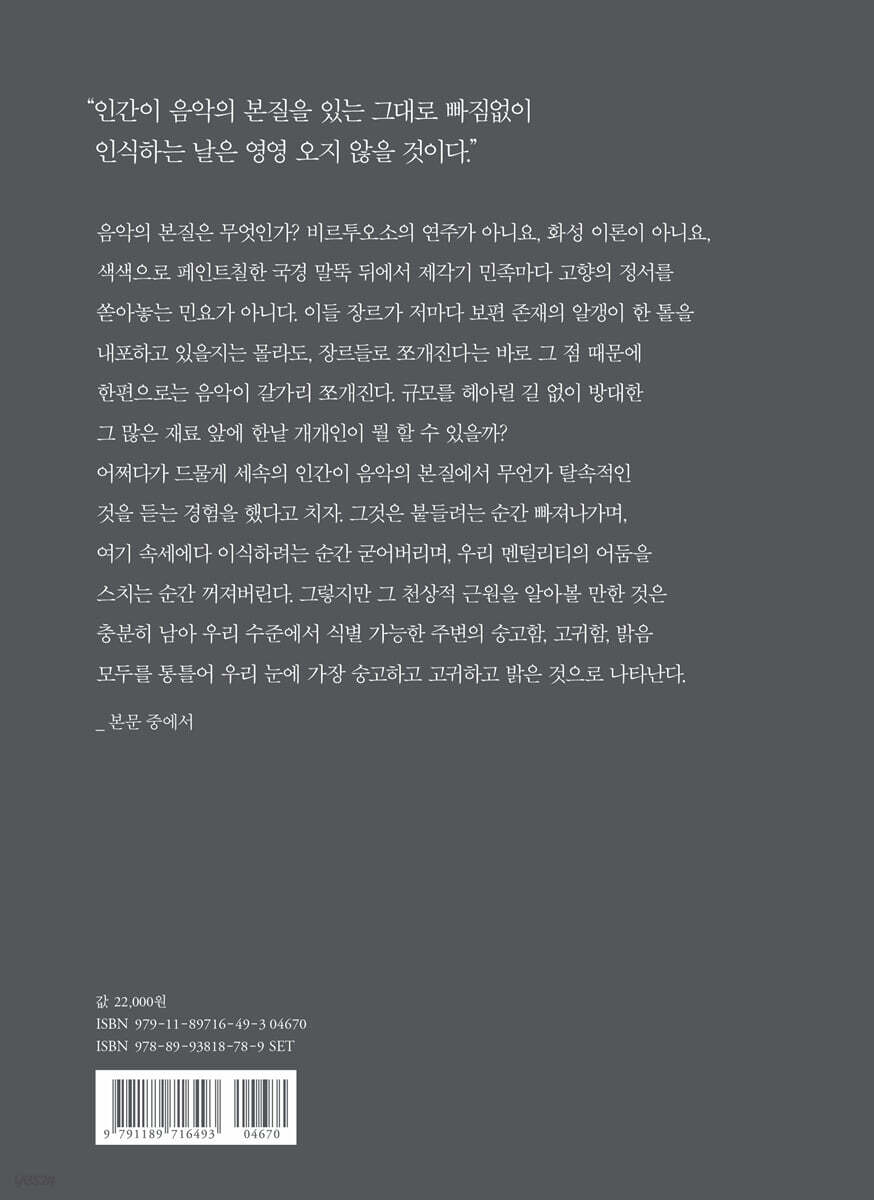 "인간이 음악의 본질을 있는 그대로 빠짐없이 인식하는 날은 영영 오지 않을 것이다."

음악의 본질은 무엇인가? 비르투오소의 연주가 아니요, 화성 이론이 아니요, 색색으로 페인트칠한 국경 말뚝 뒤에서 제각기 민족마다 고향의 정서를 쏟아놓는 민요가 아니다. 이들 장르가 저마다 보편 존재의 알갱이 한 톨을 내포하고 있을지는 몰라도, 장르들로 쪼개진다는 바로 그 점 때문에 한편으로는 음악이 갈가리 쪼개진다. 규모를 헤아릴 길 없이 방대한 그 많은 재료 앞에 한낱 개개인이 뭘 할 수 있을까?
어쩌다가 드물게 세속의 인간이 음악의 본질에서 무언가 탈속적인 것을 듣는 경험을 했다고 치자. 그것은 붙들려는 순간 빠져나가며, 여기 속세에다 이식하려는 순간 굳어버리며, 우리 멘털리티의 어둠을 스치는 순간 꺼져버린다. 그렇지만 그 천상적 근원을 알아볼 만한 것은 충분히 남아 우리 수준에서 식별 가능한 주변의 숭고함, 고귀함, 밝음 모두를 통틀어 우리 눈에 가장 숭고하고 고귀하고 밝은 것으로 나타난다.

_ 본문 중에서

값 22,000원
ISBN 979-11-89716-49-3 04670
ISBN 978-89-93818-78-9 SET

9 791189 716493 04670